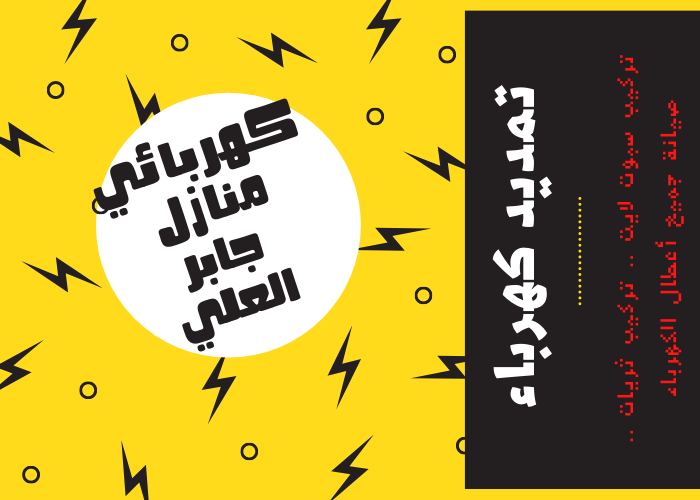 كهربائي منازل جابر العلي

تمديد كهرباء

تركيب سبوت لايت .. تركيب ثريات ..
صيانة جميع أعطال الكهرباء